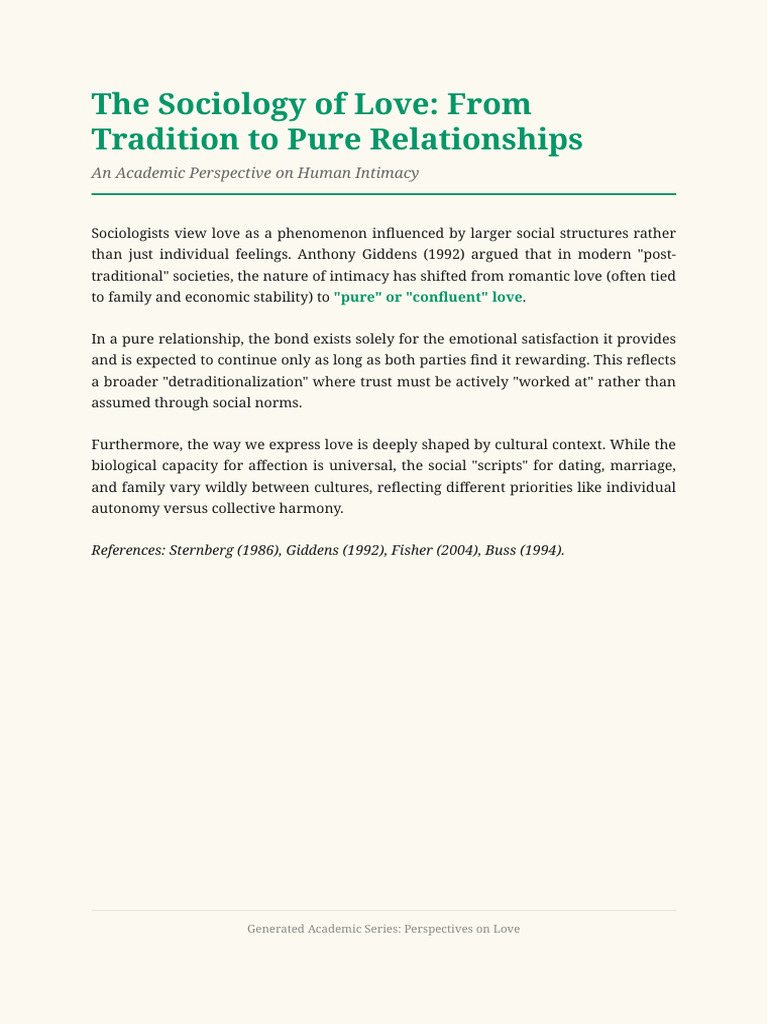 The Sociology of Love: From Tradition to Pure Relationships

An Academic Perspective on Human Intimacy

Sociologists view love as a phenomenon influenced by larger social structures rather than just individual feelings. Anthony Giddens (1992) argued that in modern "post-traditional" societies, the nature of intimacy has shifted from romantic love (often tied to family and economic stability) to "pure" or "confluent" love.

In a pure relationship, the bond exists solely for the emotional satisfaction it provides and is expected to continue only as long as both parties find it rewarding. This reflects a broader "detraditionalization" where trust must be actively "worked at" rather than assumed through social norms.

Furthermore, the way we express love is deeply shaped by cultural context. While the biological capacity for affection is universal, the social "scripts" for dating, marriage, and family vary wildly between cultures, reflecting different priorities like individual autonomy versus collective harmony.

References: Sternberg (1986), Giddens (1992), Fisher (2004), Buss (1994).

Generated Academic Series: Perspectives on Love